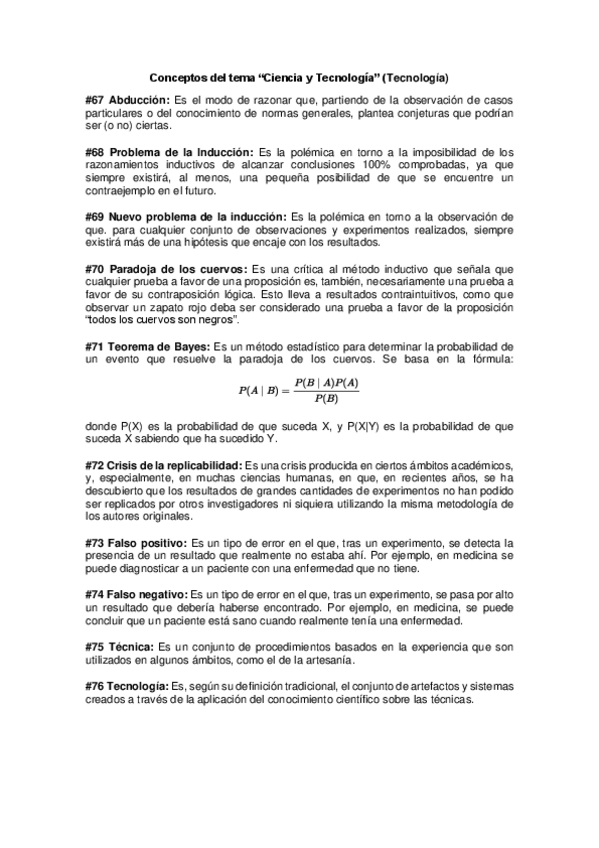 Conceptos del tema “Ciencia y Tecnología” (Tecnología)

#67 Abducción: Es el modo de razonar que, partiendo de la observación de casos particulares o del conocimiento de normas generales, plantea conjeturas que podrían ser (o no) ciertas.

#68 Problema de la Inducción: Es la polémica en torno a la imposibilidad de los razonamientos inductivos de alcanzar conclusiones 100% comprobadas, ya que siempre existirá, al menos, una pequeña posibilidad de que se encuentre un contraejemplo en el futuro.

#69 Nuevo problema de la inducción: Es la polémica en torno a la observación de que. para cualquier conjunto de observaciones y experimentos realizados, siempre existirá más de una hipótesis que encaje con los resultados.

#70 Paradoja de los cuervos: Es una crítica al método inductivo que señala que cualquier prueba a favor de una proposición es, también, necesariamente una prueba a favor de su contraposición lógica. Esto lleva a resultados contraintuitivos, como que observar un zapato rojo deba ser considerado una prueba a favor de la proposición “todos los cuervos son negros”.

#71 Teorema de Bayes: Es un método estadístico para determinar la probabilidad de un evento que resuelve la paradoja de los cuervos. Se basa en la fórmula:

$P(A \mid B) = \frac{P(B \mid A)P(A)}{P(B)}$

donde P(X) es la probabilidad de que suceda X, y P(X|Y) es la probabilidad de que suceda X sabiendo que ha sucedido Y.

#72 Crisis de la replicabilidad: Es una crisis producida en ciertos ámbitos académicos, y, especialmente, en muchas ciencias humanas, en que, en recientes años, se ha descubierto que los resultados de grandes cantidades de experimentos no han podido ser replicados por otros investigadores ni siquiera utilizando la misma metodología de los autores originales.

#73 Falso positivo: Es un tipo de error en el que, tras un experimento, se detecta la presencia de un resultado que realmente no estaba ahí. Por ejemplo, en medicina se puede diagnosticar a un paciente con una enfermedad que no tiene.

#74 Falso negativo: Es un tipo de error en el que, tras un experimento, se pasa por alto un resultado que debería haberse encontrado. Por ejemplo, en medicina, se puede concluir que un paciente está sano cuando realmente tenía una enfermedad.

#75 Técnica: Es un conjunto de procedimientos basados en la experiencia que son utilizados en algunos ámbitos, como el de la artesanía.

#76 Tecnología: Es, según su definición tradicional, el conjunto de artefactos y sistemas creados a través de la aplicación del conocimiento científico sobre las técnicas.